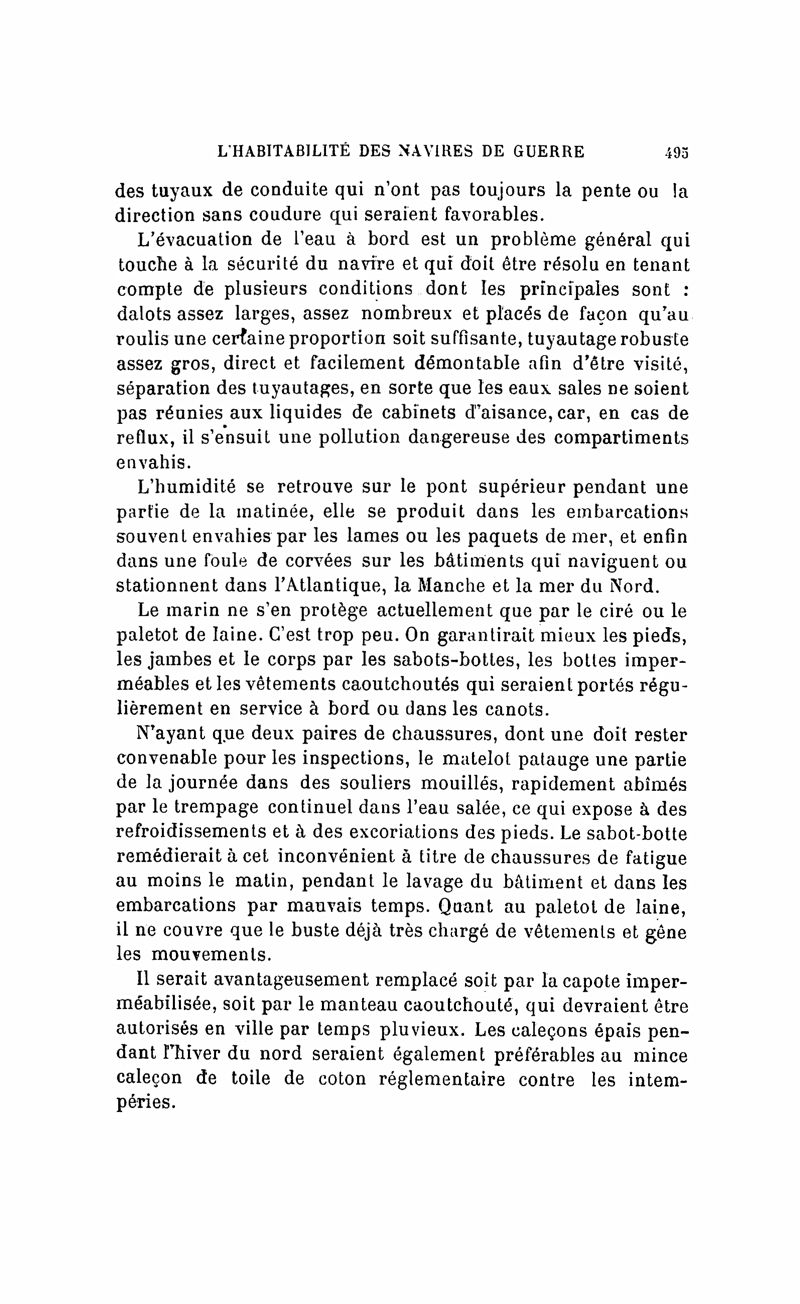 L'HABITABILITÉ DES NAVIRES DE GUERRE 495

des tuyaux de conduite qui n'ont pas toujours la pente ou la direction sans coudure qui seraient favorables.

L'évacuation de l'eau à bord est un problème général qui touche à la sécurité du navire et qui doit être résolu en tenant compte de plusieurs conditions dont les principales sont : dalots assez larges, assez nombreux et placés de façon qu'au roulis une certaine proportion soit suffisante, tuyautage robuste assez gros, direct et facilement démontable afin d'être visité, séparation des tuyautages, en sorte que les eaux sales ne soient pas réunies aux liquides de cabinets d'aisance, car, en cas de reflux, il s'ensuit une pollution dangereuse des compartiments envahis.

L'humidité se retrouve sur le pont supérieur pendant une partie de la matinée, elle se produit dans les embarcations souvent envahies par les lames ou les paquets de mer, et enfin dans une foule de corvées sur les bâtiments qui naviguent ou stationnent dans l'Atlantique, la Manche et la mer du Nord.

Le marin ne s'en protège actuellement que par le ciré ou le paletot de laine. C'est trop peu. On garantirait mieux les pieds, les jambes et le corps par les sabots-bottes, les bottes imperméables et les vêtements caoutchoutés qui seraient portés régulièrement en service à bord ou dans les canots.

N'ayant que deux paires de chaussures, dont une doit rester convenable pour les inspections, le matelot patauge une partie de la journée dans des souliers mouillés, rapidement abîmés par le trempage continuel dans l'eau salée, ce qui expose à des refroidissements et à des excoriations des pieds. Le sabot-botte remédierait à cet inconvénient à titre de chaussures de fatigue au moins le matin, pendant le lavage du bâtiment et dans les embarcations par mauvais temps. Quant au paletot de laine, il ne couvre que le buste déjà très chargé de vêtements et gêne les mouvements.

Il serait avantageusement remplacé soit par la capote imperméabilisée, soit par le manteau caoutchouté, qui devraient être autorisés en ville par temps pluvieux. Les caleçons épais pendant l'hiver du nord seraient également préférables au mince caleçon de toile de coton réglementaire contre les intempéries.